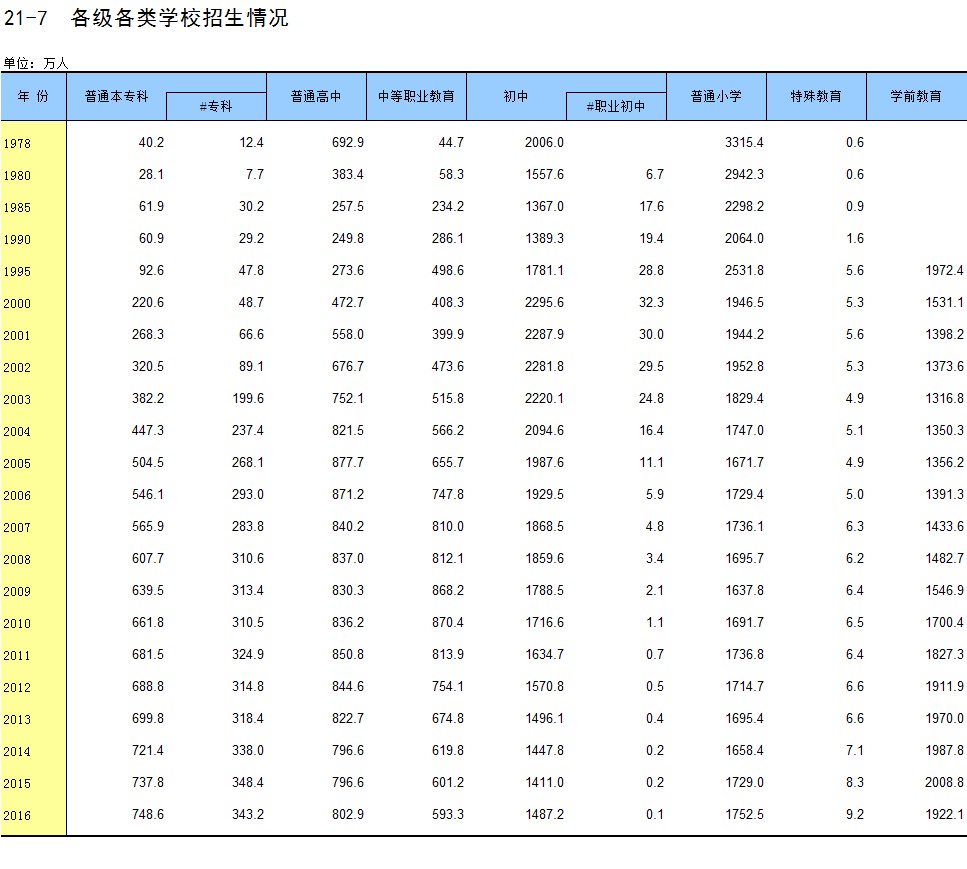 21-7 各级各类学校招生情况

单位：万人

| 年 份 | 普通本专科 | #专科 | 普通高中 | 中等职业教育 | 初中 | #职业初中 | 普通小学 | 特殊教育 | 学前教育 |
|---|---|---|---|---|---|---|---|---|---|
| 1978 | 40.2 | 12.4 | 692.9 | 44.7 | 2006.0 | | 3315.4 | 0.6 | |
| 1980 | 28.1 | 7.7 | 383.4 | 58.3 | 1557.6 | 6.7 | 2942.3 | 0.6 | |
| 1985 | 61.9 | 30.2 | 257.5 | 234.2 | 1367.0 | 17.6 | 2298.2 | 0.9 | |
| 1990 | 60.9 | 29.2 | 249.8 | 286.1 | 1389.3 | 19.4 | 2064.0 | 1.6 | |
| 1995 | 92.6 | 47.8 | 273.6 | 498.6 | 1781.1 | 28.8 | 2531.8 | 5.6 | 1972.4 |
| 2000 | 220.6 | 48.7 | 472.7 | 408.3 | 2295.6 | 32.3 | 1946.5 | 5.3 | 1531.1 |
| 2001 | 268.3 | 66.6 | 558.0 | 399.9 | 2287.9 | 30.0 | 1944.2 | 5.6 | 1398.2 |
| 2002 | 320.5 | 89.1 | 676.7 | 473.6 | 2281.8 | 29.5 | 1952.8 | 5.3 | 1373.6 |
| 2003 | 382.2 | 199.6 | 752.1 | 515.8 | 2220.1 | 24.8 | 1829.4 | 4.9 | 1316.8 |
| 2004 | 447.3 | 237.4 | 821.5 | 566.2 | 2094.6 | 16.4 | 1747.0 | 5.1 | 1350.3 |
| 2005 | 504.5 | 268.1 | 877.7 | 655.7 | 1987.6 | 11.1 | 1671.7 | 4.9 | 1356.2 |
| 2006 | 546.1 | 293.0 | 871.2 | 747.8 | 1929.5 | 5.9 | 1729.4 | 5.0 | 1391.3 |
| 2007 | 565.9 | 283.8 | 840.2 | 810.0 | 1868.5 | 4.8 | 1736.1 | 6.3 | 1433.6 |
| 2008 | 607.7 | 310.6 | 837.0 | 812.1 | 1859.6 | 3.4 | 1695.7 | 6.2 | 1482.7 |
| 2009 | 639.5 | 313.4 | 830.3 | 868.2 | 1788.5 | 2.1 | 1637.8 | 6.4 | 1546.9 |
| 2010 | 661.8 | 310.5 | 836.2 | 870.4 | 1716.6 | 1.1 | 1691.7 | 6.5 | 1700.4 |
| 2011 | 681.5 | 324.9 | 850.8 | 813.9 | 1634.7 | 0.7 | 1736.8 | 6.4 | 1827.3 |
| 2012 | 688.8 | 314.8 | 844.6 | 754.1 | 1570.8 | 0.5 | 1714.7 | 6.6 | 1911.9 |
| 2013 | 699.8 | 318.4 | 822.7 | 674.8 | 1496.1 | 0.4 | 1695.4 | 6.6 | 1970.0 |
| 2014 | 721.4 | 338.0 | 796.6 | 619.8 | 1447.8 | 0.2 | 1658.4 | 7.1 | 1987.8 |
| 2015 | 737.8 | 348.4 | 796.6 | 601.2 | 1411.0 | 0.2 | 1729.0 | 8.3 | 2008.8 |
| 2016 | 748.6 | 343.2 | 802.9 | 593.3 | 1487.2 | 0.1 | 1752.5 | 9.2 | 1922.1 |